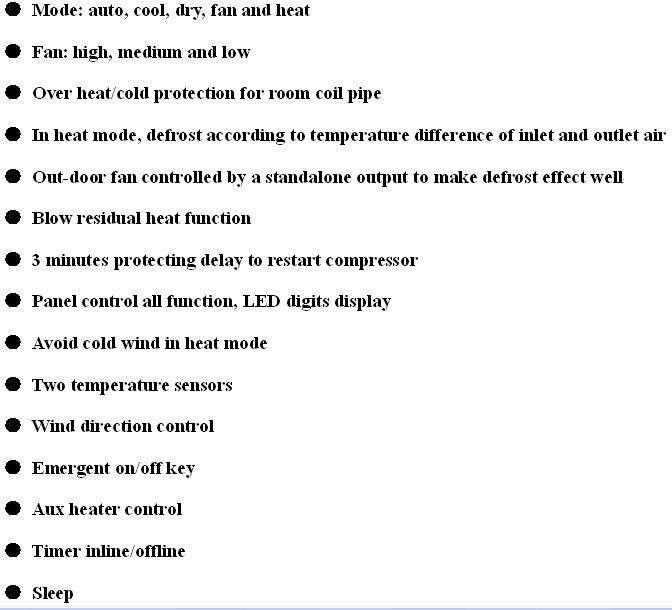 ● Mode: auto, cool, dry, fan and heat

● Fan: high, medium and low

● Over heat/cold protection for room coil pipe

● In heat mode, defrost according to temperature difference of inlet and outlet air

● Out-door fan controlled by a standalone output to make defrost effect well

● Blow residual heat function

● 3 minutes protecting delay to restart compressor

● Panel control all function, LED digits display

● Avoid cold wind in heat mode

● Two temperature sensors

● Wind direction control

● Emergent on/off key

● Aux heater control

● Timer inline/offline

● Sleep